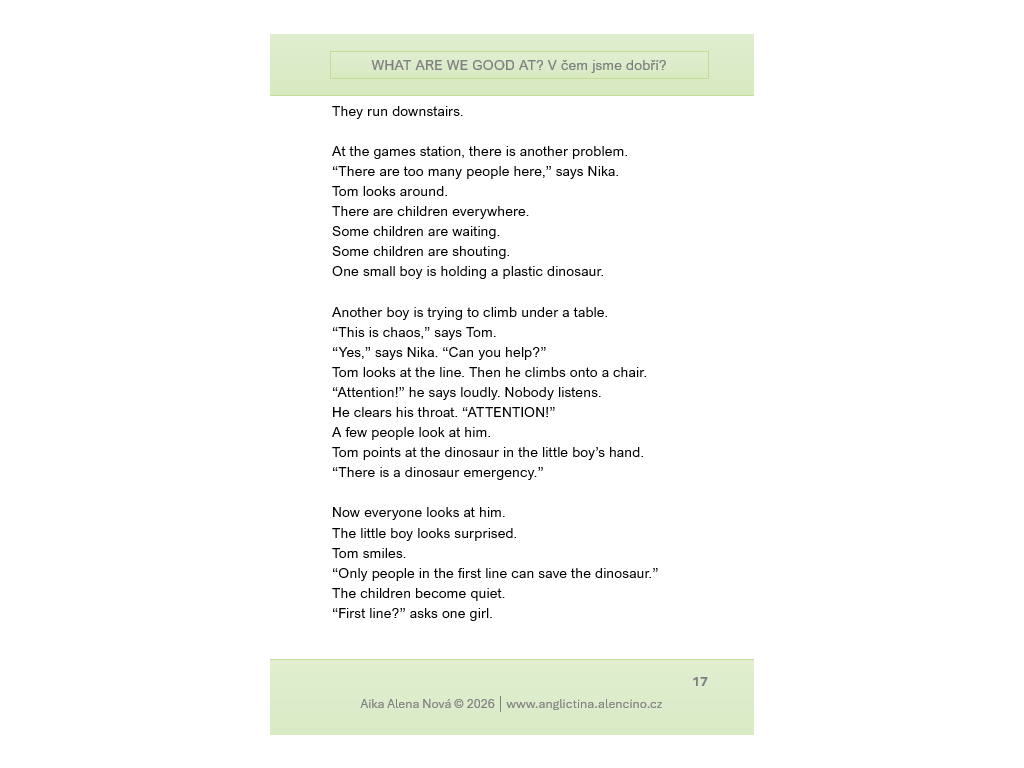 WHAT ARE WE GOOD AT? V čem jsme dobří?

They run downstairs.

At the games station, there is another problem.
“There are too many people here,” says Nika.
Tom looks around.
There are children everywhere.
Some children are waiting.
Some children are shouting.
One small boy is holding a plastic dinosaur.

Another boy is trying to climb under a table.
“This is chaos,” says Tom.
“Yes,” says Nika. “Can you help?”
Tom looks at the line. Then he climbs onto a chair.
“Attention!” he says loudly. Nobody listens.
He clears his throat. “ATTENTION!”
A few people look at him.
Tom points at the dinosaur in the little boy’s hand.
“There is a dinosaur emergency.”

Now everyone looks at him.
The little boy looks surprised.
Tom smiles.
“Only people in the first line can save the dinosaur.”
The children become quiet.
“First line?” asks one girl.

17

Aika Alena Nová © 2026 | www.anglictina.alencino.cz